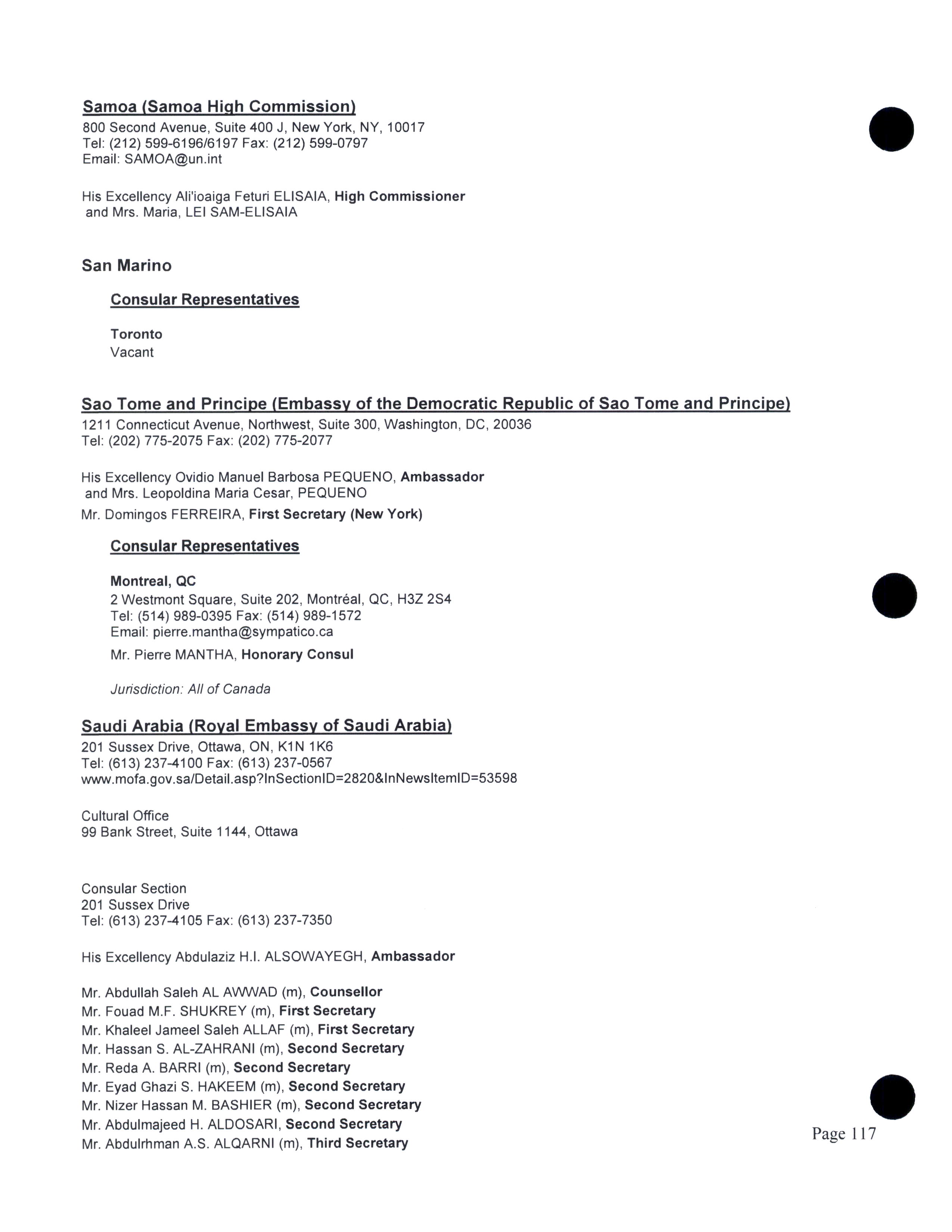 Samoa (Samoa High Commission)
800 Second Avenue, Suite 400 J, New York, NY, 10017
Tel: (212) 599-6196/6197 Fax: (212) 599-0797
Email: SAMOA@un.int

His Excellency Ali'ioaiga Feturi ELISAIA, High Commissioner
and Mrs. Maria, LEI SAM-ELISAIA

San Marino

Consular Representatives

Toronto
Vacant

Sao Tome and Principe (Embassy of the Democratic Republic of Sao Tome and Principe)
1211 Connecticut Avenue, Northwest, Suite 300, Washington, DC, 20036
Tel: (202) 775-2075 Fax: (202) 775-2077

His Excellency Ovidio Manuel Barbosa PEQUENO, Ambassador
and Mrs. Leopoldina Maria Cesar, PEQUENO
Mr. Domingos FERREIRA, First Secretary (New York)

Consular Representatives

Montreal, QC
2 Westmont Square, Suite 202, Montréal, QC, H3Z 2S4
Tel: (514) 989-0395 Fax: (514) 989-1572
Email: pierre.mantha@sympatico.ca
Mr. Pierre MANTHA, Honorary Consul

Jurisdiction: All of Canada

Saudi Arabia (Royal Embassy of Saudi Arabia)
201 Sussex Drive, Ottawa, ON, K1N 1K6
Tel: (613) 237-4100 Fax: (613) 237-0567
www.mofa.gov.sa/Detail.asp?InSectionID=2820&InNewsItemID=53598

Cultural Office
99 Bank Street, Suite 1144, Ottawa

Consular Section
201 Sussex Drive
Tel: (613) 237-4105 Fax: (613) 237-7350

His Excellency Abdulaziz H.I. ALSOWAYEGH, Ambassador

Mr. Abdullah Saleh AL AWWAD (m), Counsellor
Mr. Fouad M.F. SHUKREY (m), First Secretary
Mr. Khaleel Jameel Saleh ALLAF (m), First Secretary
Mr. Hassan S. AL-ZAHRANI (m), Second Secretary
Mr. Reda A. BARRI (m), Second Secretary
Mr. Eyad Ghazi S. HAKEEM (m), Second Secretary
Mr. Nizer Hassan M. BASHIER (m), Second Secretary
Mr. Abdulmajeed H. ALDOSARI, Second Secretary
Mr. Abdulrhman A.S. ALQARNI (m), Third Secretary

Page 117